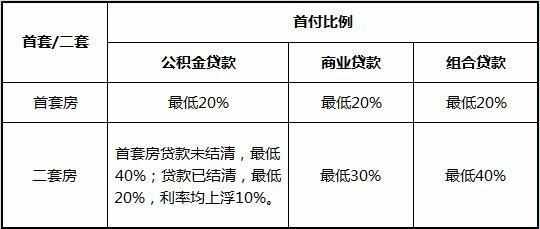 | 首套/二套 | 首付比例 | | |
|---|---|---|---|
| | 公积金贷款 | 商业贷款 | 组合贷款 |
| 首套房 | 最低20% | 最低20% | 最低20% |
| 二套房 | 首套房贷款未结清，最低40%；贷款已结清，最低20%，利率均上浮10%。 | 最低30% | 最低40% |